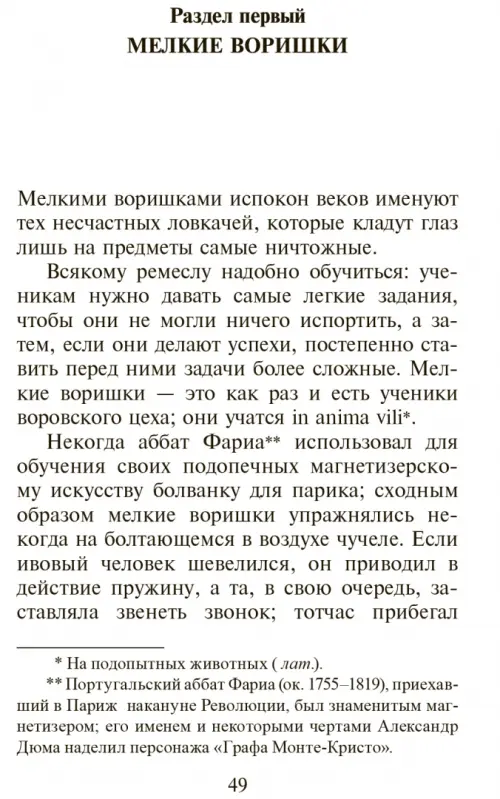 Раздел первый
МЕЛКИЕ ВОРИШКИ

Мелкими воришками испокон веков именуют тех несчастных ловкачей, которые кладут глаз лишь на предметы самые ничтожные.

Всякому ремеслу надобно обучиться: ученикам нужно давать самые легкие задания, чтобы они не могли ничего испортить, а затем, если они делают успехи, постепенно ставить перед ними задачи более сложные. Мелкие воришки — это как раз и есть ученики воровского цеха; они учатся in anima vili*.

Некогда аббат Фариа** использовал для обучения своих подопечных магнетизерскому искусству болванку для парика; сходным образом мелкие воришки упражнялись некогда на болтающемся в воздухе чучеле. Если ивовый человек шевелился, он приводил в действие пружину, а та, в свою очередь, заставляла звенеть звонок; тотчас прибегал

* На подопытных животных (лат.).

** Португальский аббат Фариа (ок. 1755–1819), приехавший в Париж накануне Революции, был знаменитым магнетизером; его именем и некоторыми чертами Александр Дюма наделил персонажа «Графа Монте-Кристо».

49